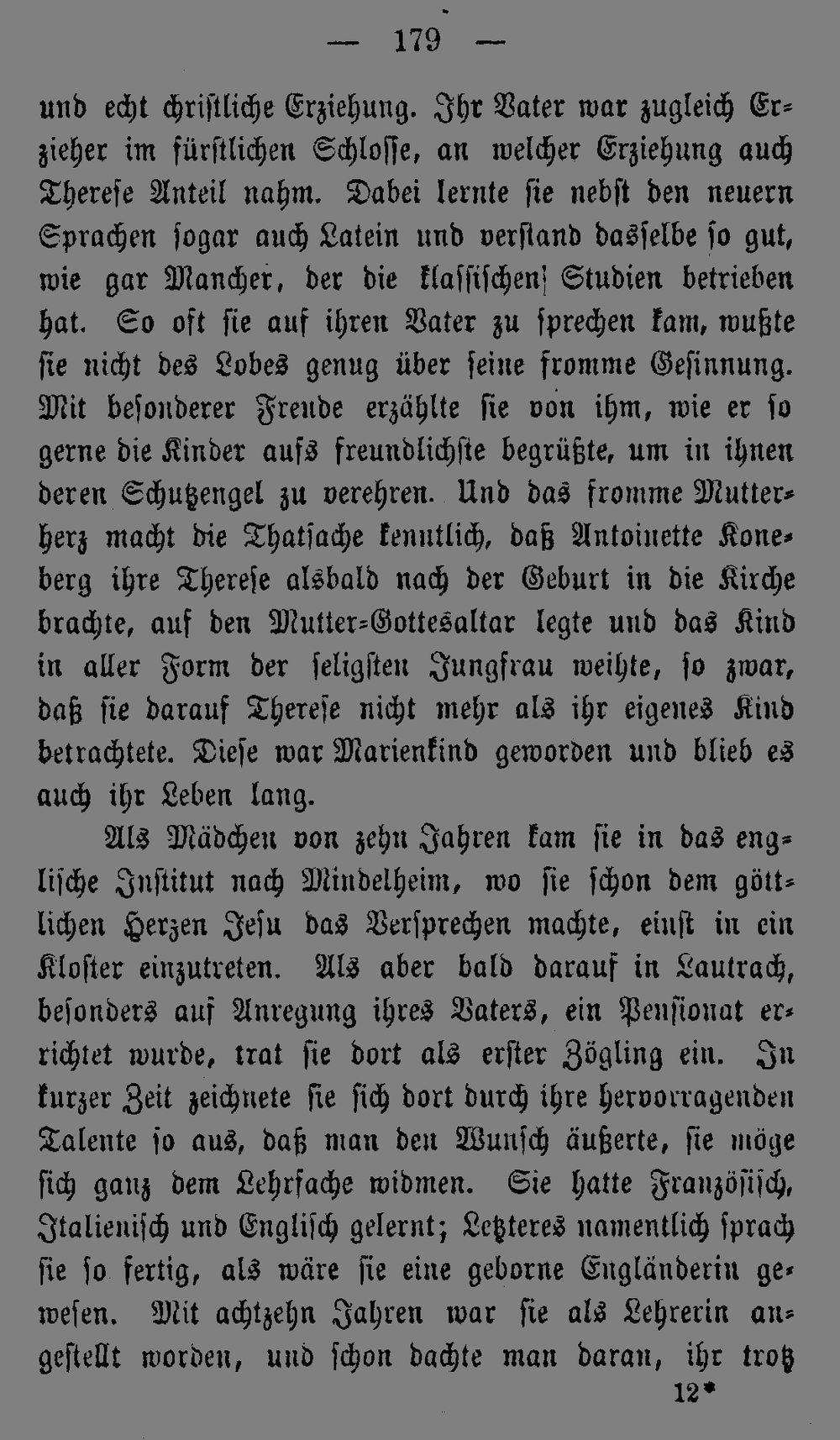 — 179 —

und echt christliche Erziehung. Ihr Vater war zugleich Erzieher im fürstlichen Schlosse, an welcher Erziehung auch Therese Anteil nahm. Dabei lernte sie nebst den neuern Sprachen sogar auch Latein und verstand dasselbe so gut, wie gar Mancher, der die klassischen Studien betrieben hat. So oft sie auf ihren Vater zu sprechen kam, wußte sie nicht des Lobes genug über seine fromme Gesinnung. Mit besonderer Freude erzählte sie von ihm, wie er so gerne die Kinder aufs freundlichste begrüßte, um in ihnen deren Schutzengel zu verehren. Und das fromme Mutterherz macht die Thatsache kenntlich, daß Antoinette Koneberg ihre Therese alsbald nach der Geburt in die Kirche brachte, auf den Mutter-Gottesaltar legte und das Kind in aller Form der seligsten Jungfrau weihte, so zwar, daß sie darauf Therese nicht mehr als ihr eigenes Kind betrachtete. Diese war Marienkind geworden und blieb es auch ihr Leben lang.

Als Mädchen von zehn Jahren kam sie in das englische Institut nach Mindelheim, wo sie schon dem göttlichen Herzen Jesu das Versprechen machte, einst in ein Kloster einzutreten. Als aber bald darauf in Lautrach, besonders auf Anregung ihres Vaters, ein Pensionat errichtet wurde, trat sie dort als erster Zögling ein. In kurzer Zeit zeichnete sie sich dort durch ihre hervorragenden Talente so aus, daß man den Wunsch äußerte, sie möge sich ganz dem Lehrfache widmen. Sie hatte Französisch, Italienisch und Englisch gelernt; Letzteres namentlich sprach sie so fertig, als wäre sie eine geborne Engländerin gewesen. Mit achtzehn Jahren war sie als Lehrerin angestellt worden, und schon dachte man daran, ihr trotz

12*